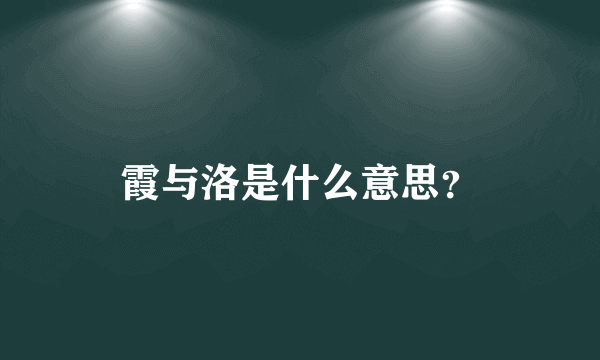 霞与洛是什么意思?